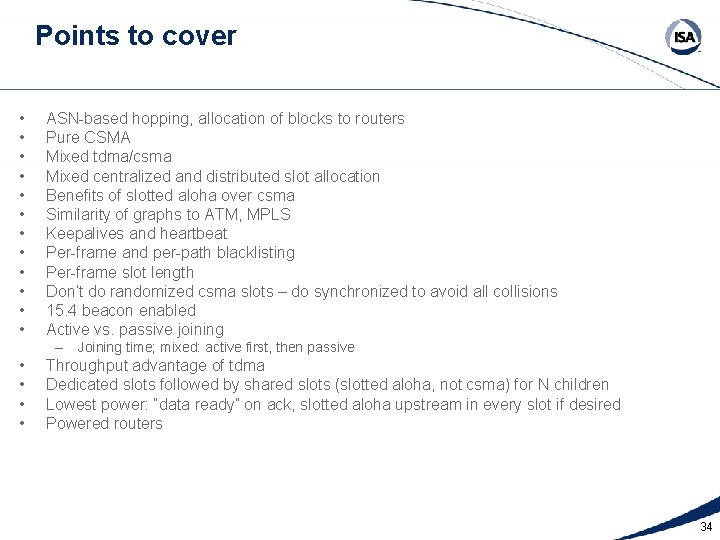 Points to cover

ISA

• ASN-based hopping, allocation of blocks to routers
• Pure CSMA
• Mixed tdma/csma
• Mixed centralized and distributed slot allocation
• Benefits of slotted aloha over csma
• Similarity of graphs to ATM, MPLS
• Keepalives and heartbeat
• Per-frame and per-path blacklisting
• Per-frame slot length
• Don't do randomized csma slots – do synchronized to avoid all collisions
• 15.4 beacon enabled
• Active vs. passive joining
– Joining time; mixed: active first, then passive
• Throughput advantage of tdma
• Dedicated slots followed by shared slots (slotted aloha, not csma) for N children
• Lowest power: "data ready" on ack, slotted aloha upstream in every slot if desired
• Powered routers

34